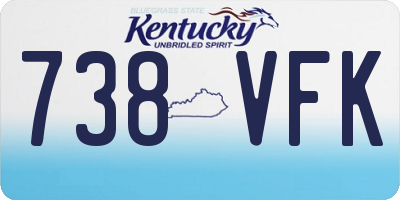 BLUEGRASS STATE
Kentucky
UNBRIDLED SPIRIT
738 VFK